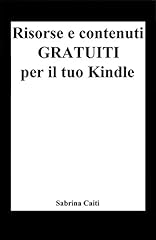 Risorse e contenuti
GRATUITI
per il tuo Kindle

Sabrina Caiti